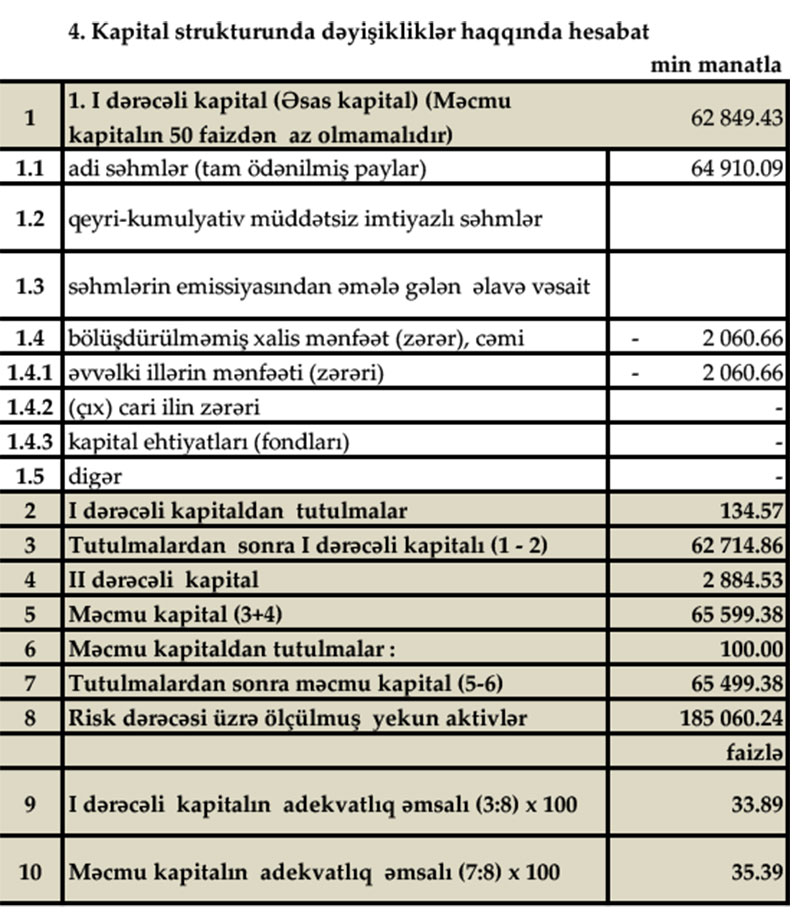 4. Kapital strukturunda dəyişikliklər haqqında hesabat

min manatla

| | | |
|---|---|---|
| 1 | 1. I dərəcəli kapital (Əsas kapital) (Məcmu kapitalın 50 faizdən az olmamalıdır) | 62 849.43 |
| 1.1 | adi səhmlər (tam ödənilmiş paylar) | 64 910.09 |
| 1.2 | qeyri-kumulyativ müddətsiz imtiyazlı səhmlər | |
| 1.3 | səhmlərin emissiyasından əmələ gələn əlavə vəsait | |
| 1.4 | bölüşdürülməmiş xalis mənfəət (zərər), cəmi | - 2 060.66 |
| 1.4.1 | əvvəlki illərin mənfəəti (zərəri) | - 2 060.66 |
| 1.4.2 | (çıx) cari ilin zərəri | - |
| 1.4.3 | kapital ehtiyatları (fondları) | - |
| 1.5 | digər | - |
| 2 | I dərəcəli kapitaldan tutulmalar | 134.57 |
| 3 | Tutulmalardan sonra I dərəcəli kapitalı (1 - 2) | 62 714.86 |
| 4 | II dərəcəli kapital | 2 884.53 |
| 5 | Məcmu kapital (3+4) | 65 599.38 |
| 6 | Məcmu kapitaldan tutulmalar : | 100.00 |
| 7 | Tutulmalardan sonra məcmu kapital (5-6) | 65 499.38 |
| 8 | Risk dərəcəsi üzrə ölçülmuş yekun aktivlər | 185 060.24 |
| | | faizlə |
| 9 | I dərəcəli kapitalın adekvatlıq əmsalı (3:8) x 100 | 33.89 |
| 10 | Məcmu kapitalın adekvatlıq əmsalı (7:8) x 100 | 35.39 |